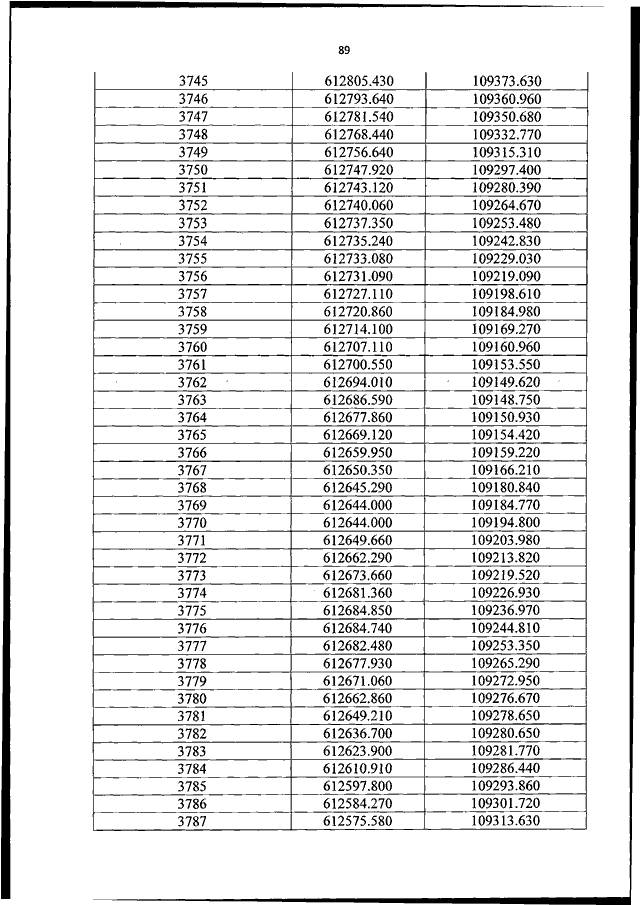 89

| | | |
|---|---|---|
| 3745 | 612805.430 | 109373.630 |
| 3746 | 612793.640 | 109360.960 |
| 3747 | 612781.540 | 109350.680 |
| 3748 | 612768.440 | 109332.770 |
| 3749 | 612756.640 | 109315.310 |
| 3750 | 612747.920 | 109297.400 |
| 3751 | 612743.120 | 109280.390 |
| 3752 | 612740.060 | 109264.670 |
| 3753 | 612737.350 | 109253.480 |
| 3754 | 612735.240 | 109242.830 |
| 3755 | 612733.080 | 109229.030 |
| 3756 | 612731.090 | 109219.090 |
| 3757 | 612727.110 | 109198.610 |
| 3758 | 612720.860 | 109184.980 |
| 3759 | 612714.100 | 109169.270 |
| 3760 | 612707.110 | 109160.960 |
| 3761 | 612700.550 | 109153.550 |
| 3762 | 612694.010 | 109149.620 |
| 3763 | 612686.590 | 109148.750 |
| 3764 | 612677.860 | 109150.930 |
| 3765 | 612669.120 | 109154.420 |
| 3766 | 612659.950 | 109159.220 |
| 3767 | 612650.350 | 109166.210 |
| 3768 | 612645.290 | 109180.840 |
| 3769 | 612644.000 | 109184.770 |
| 3770 | 612644.000 | 109194.800 |
| 3771 | 612649.660 | 109203.980 |
| 3772 | 612662.290 | 109213.820 |
| 3773 | 612673.660 | 109219.520 |
| 3774 | 612681.360 | 109226.930 |
| 3775 | 612684.850 | 109236.970 |
| 3776 | 612684.740 | 109244.810 |
| 3777 | 612682.480 | 109253.350 |
| 3778 | 612677.930 | 109265.290 |
| 3779 | 612671.060 | 109272.950 |
| 3780 | 612662.860 | 109276.670 |
| 3781 | 612649.210 | 109278.650 |
| 3782 | 612636.700 | 109280.650 |
| 3783 | 612623.900 | 109281.770 |
| 3784 | 612610.910 | 109286.440 |
| 3785 | 612597.800 | 109293.860 |
| 3786 | 612584.270 | 109301.720 |
| 3787 | 612575.580 | 109313.630 |